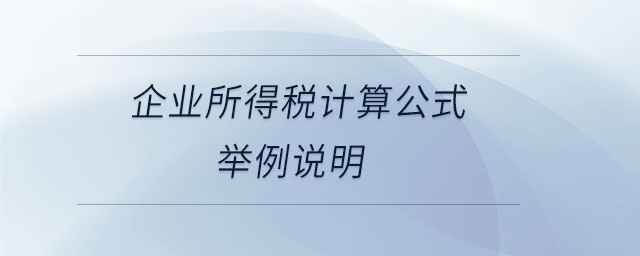 企业所得税计算公式
举例说明